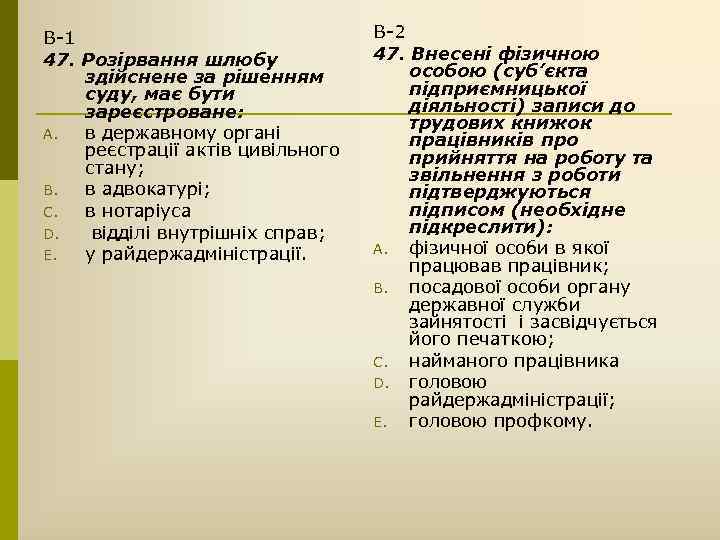 В-1
47. Розірвання шлюбу здійснене за рішенням суду, має бути зареєстроване:
A. в державному органі реєстрації актів цивільного стану;
B. в адвокатурі;
C. в нотаріуса
D. відділі внутрішніх справ;
E. у райдержадміністрації.

В-2
47. Внесені фізичною особою (суб'єкта підприємницької діяльності) записи до трудових книжок працівників про прийняття на роботу та звільнення з роботи підтверджуються підписом (необхідне підкреслити):
A. фізичної особи в якої працював працівник;
B. посадової особи органу державної служби зайнятості і засвідчується його печаткою;
C. найманого працівника
D. головою райдержадміністрації;
E. головою профкому.